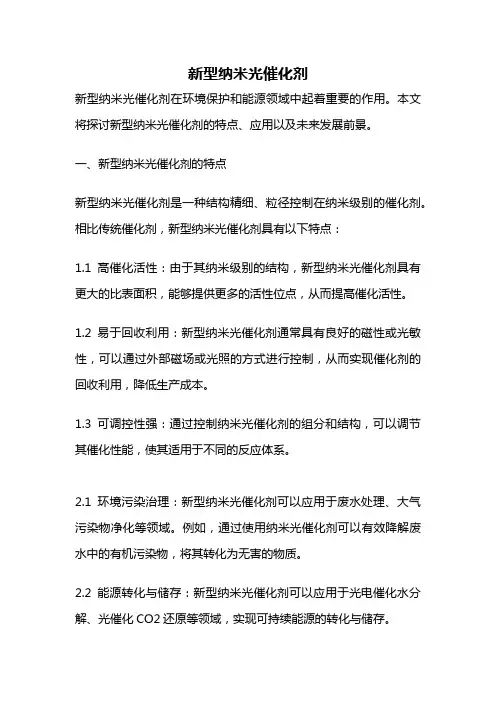 新型纳米光催化剂

新型纳米光催化剂在环境保护和能源领域中起着重要的作用。本文将探讨新型纳米光催化剂的特点、应用以及未来发展前景。

一、新型纳米光催化剂的特点

新型纳米光催化剂是一种结构精细、粒径控制在纳米级别的催化剂。相比传统催化剂，新型纳米光催化剂具有以下特点：

1.1 高催化活性：由于其纳米级别的结构，新型纳米光催化剂具有更大的比表面积，能够提供更多的活性位点，从而提高催化活性。

1.2 易于回收利用：新型纳米光催化剂通常具有良好的磁性或光敏性，可以通过外部磁场或光照的方式进行控制，从而实现催化剂的回收利用，降低生产成本。

1.3 可调控性强：通过控制纳米光催化剂的组分和结构，可以调节其催化性能，使其适用于不同的反应体系。

2.1 环境污染治理：新型纳米光催化剂可以应用于废水处理、大气污染物净化等领域。例如，通过使用纳米光催化剂可以有效降解废水中的有机污染物，将其转化为无害的物质。

2.2 能源转化与储存：新型纳米光催化剂可以应用于光电催化水分解、光催化 CO2 还原等领域，实现可持续能源的转化与储存。